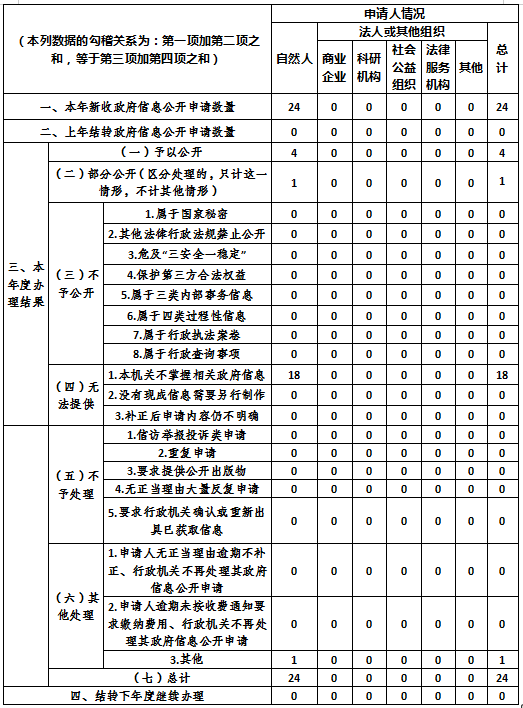 | （本列数据的勾稽关系为：第一项加第二项之和，等于第三项加第四项之和） | | | 申请人情况 | | | | | | |
|---|---|---|---|---|---|---|---|---|---|
| | | | 自然人 | 法人或其他组织 | | | | | 总计 |
| | | | | 商业企业 | 科研机构 | 社会公益组织 | 法律服务机构 | 其他 | |
| 一、本年新收政府信息公开申请数量 | | | 24 | 0 | 0 | 0 | 0 | 0 | 24 |
| 二、上年结转政府信息公开申请数量 | | | 0 | 0 | 0 | 0 | 0 | 0 | 0 |
| 三、本年度办理结果 | （一）予以公开 | | 4 | 0 | 0 | 0 | 0 | 0 | 4 |
| | （二）部分公开（区分处理的，只计这一情形，不计其他情形） | | 1 | 0 | 0 | 0 | 0 | 0 | 1 |
| | （三）不予公开 | 1.属于国家秘密 | 0 | 0 | 0 | 0 | 0 | 0 | 0 |
| | | 2.其他法律行政法规禁止公开 | 0 | 0 | 0 | 0 | 0 | 0 | 0 |
| | | 3.危及“三安全一稳定” | 0 | 0 | 0 | 0 | 0 | 0 | 0 |
| | | 4.保护第三方合法权益 | 0 | 0 | 0 | 0 | 0 | 0 | 0 |
| | | 5.属于三类内部事务信息 | 0 | 0 | 0 | 0 | 0 | 0 | 0 |
| | | 6.属于四类过程性信息 | 0 | 0 | 0 | 0 | 0 | 0 | 0 |
| | | 7.属于行政执法案卷 | 0 | 0 | 0 | 0 | 0 | 0 | 0 |
| | | 8.属于行政查询事项 | 0 | 0 | 0 | 0 | 0 | 0 | 0 |
| | （四）无法提供 | 1.本机关不掌握相关政府信息 | 18 | 0 | 0 | 0 | 0 | 0 | 18 |
| | | 2.没有现成信息需要另行制作 | 0 | 0 | 0 | 0 | 0 | 0 | 0 |
| | | 3.补正后申请内容仍不明确 | 0 | 0 | 0 | 0 | 0 | 0 | 0 |
| | （五）不予处理 | 1.信访举报投诉类申请 | 0 | 0 | 0 | 0 | 0 | 0 | 0 |
| | | 2.重复申请 | 0 | 0 | 0 | 0 | 0 | 0 | 0 |
| | | 3.要求提供公开出版物 | 0 | 0 | 0 | 0 | 0 | 0 | 0 |
| | | 4.无正当理由大量反复申请 | 0 | 0 | 0 | 0 | 0 | 0 | 0 |
| | | 5.要求行政机关确认或重新出具已获取信息 | 0 | 0 | 0 | 0 | 0 | 0 | 0 |
| | （六）其他处理 | 1.申请人无正当理由逾期不补正、行政机关不再处理其政府信息公开申请 | 0 | 0 | 0 | 0 | 0 | 0 | 0 |
| | | 2.申请人逾期未按收费通知要求缴纳费用、行政机关不再处理其政府信息公开申请 | 0 | 0 | 0 | 0 | 0 | 0 | 0 |
| | | 3.其他 | 1 | 0 | 0 | 0 | 0 | 0 | 1 |
| | （七）总计 | | 24 | 0 | 0 | 0 | 0 | 0 | 24 |
| 四、结转下年度继续办理 | | | 0 | 0 | 0 | 0 | 0 | 0 | 0 |